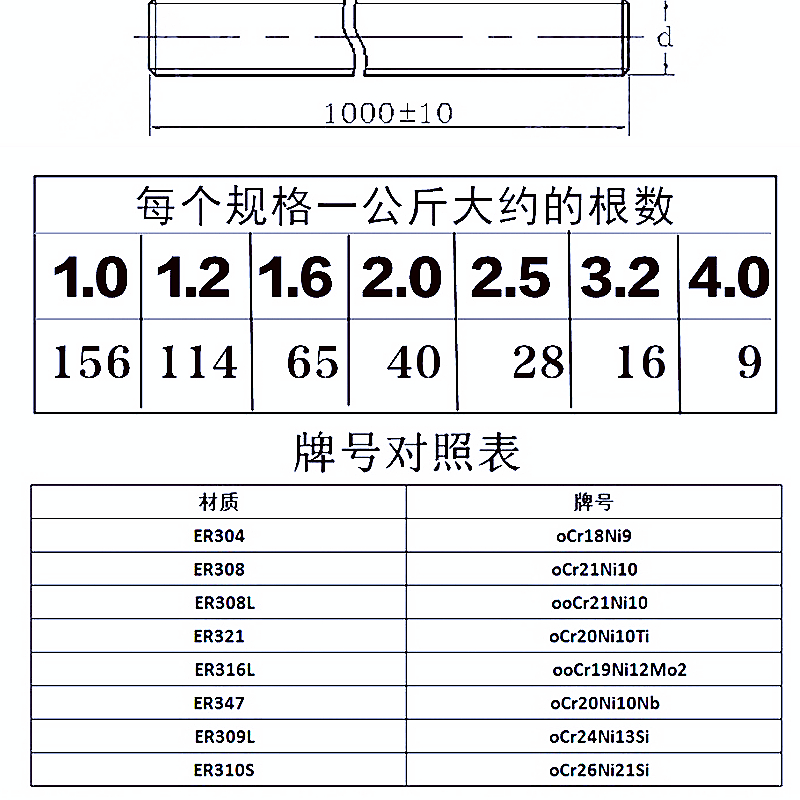 d

1000±10

每个规格一公斤大约的根数

| 1.0 | 1.2 | 1.6 | 2.0 | 2.5 | 3.2 | 4.0 |
|---|---|---|---|---|---|---|
| 156 | 114 | 65 | 40 | 28 | 16 | 9 |

牌号对照表

| 材质 | 牌号 |
|---|---|
| ER304 | oCr18Ni9 |
| ER308 | oCr21Ni10 |
| ER308L | ooCr21Ni10 |
| ER321 | oCr20Ni10Ti |
| ER316L | ooCr19Ni12Mo2 |
| ER347 | oCr20Ni10Nb |
| ER309L | oCr24Ni13Si |
| ER310S | oCr26Ni21Si |